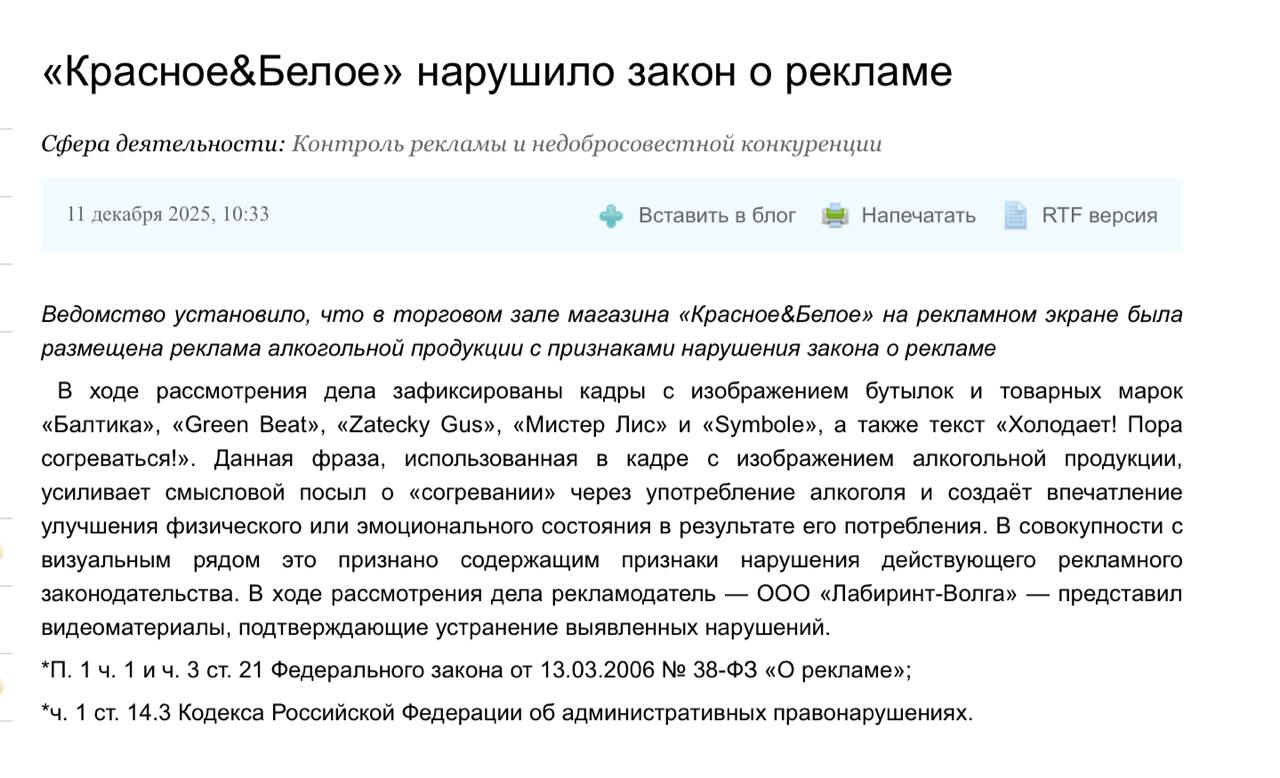 «Красное&Белое» нарушило закон о рекламе

Сфера деятельности: Контроль рекламы и недобросовестной конкуренции

11 декабря 2025, 10:33

Вставить в блог Напечатать RTF версия

Ведомство установило, что в торговом зале магазина «Красное&Белое» на рекламном экране была размещена реклама алкогольной продукции с признаками нарушения закона о рекламе

В ходе рассмотрения дела зафиксированы кадры с изображением бутылок и товарных марок «Балтика», «Green Beat», «Zatecky Gus», «Мистер Лис» и «Symbole», а также текст «Холодает! Пора согреваться!». Данная фраза, использованная в кадре с изображением алкогольной продукции, усиливает смысловой посыл о «согревании» через употребление алкоголя и создаёт впечатление улучшения физического или эмоционального состояния в результате его потребления. В совокупности с визуальным рядом это признано содержащим признаки нарушения действующего рекламного законодательства. В ходе рассмотрения дела рекламодатель — ООО «Лабиринт-Волга» — представил видеоматериалы, подтверждающие устранение выявленных нарушений.

*П. 1 ч. 1 и ч. 3 ст. 21 Федерального закона от 13.03.2006 № 38-ФЗ «О рекламе»;

*ч. 1 ст. 14.3 Кодекса Российской Федерации об административных правонарушениях.